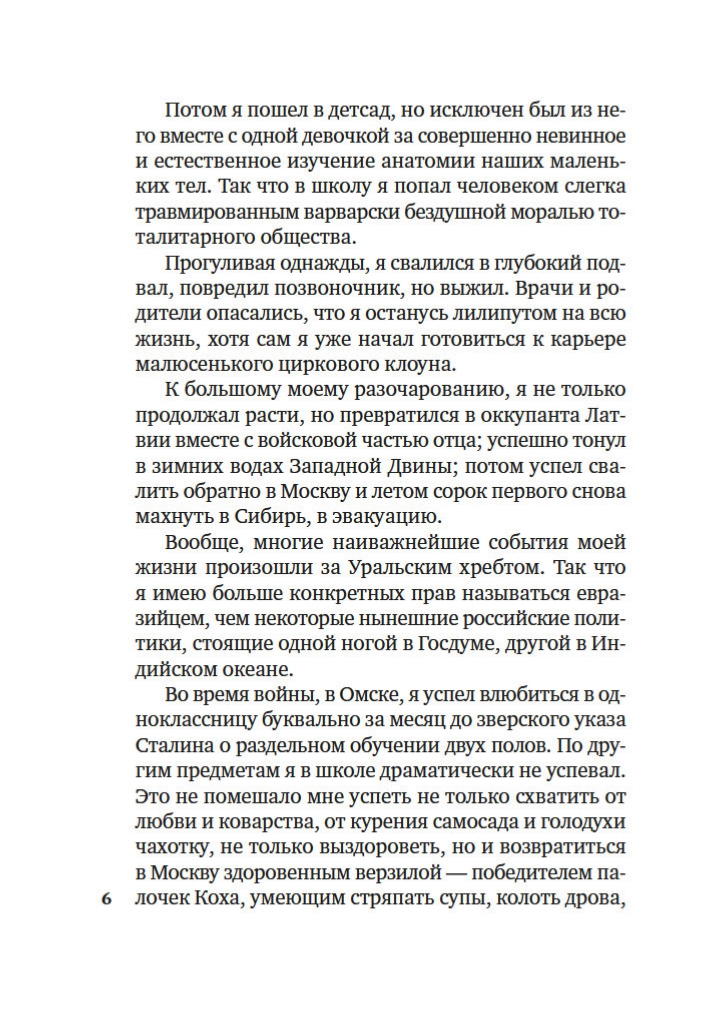 Потом я пошел в детсад, но исключен был из него вместе с одной девочкой за совершенно невинное и естественное изучение анатомии наших маленьких тел. Так что в школу я попал человеком слегка травмированным варварски бездушной моралью тоталитарного общества.

Прогуливая однажды, я свалился в глубокий подвал, повредил позвоночник, но выжил. Врачи и родители опасались, что я останусь лилипутом на всю жизнь, хотя сам я уже начал готовиться к карьере малюсенького циркового клоуна.

К большому моему разочарованию, я не только продолжал расти, но превратился в оккупанта Латвии вместе с войсковой частью отца; успешно тонул в зимних водах Западной Двины; потом успел свалить обратно в Москву и летом сорок первого снова махнуть в Сибирь, в эвакуацию.

Вообще, многие наиважнейшие события моей жизни произошли за Уральским хребтом. Так что я имею больше конкретных прав называться евразийцем, чем некоторые нынешние российские политики, стоящие одной ногой в Госдуме, другой в Индийском океане.

Во время войны, в Омске, я успел влюбиться в одноклассницу буквально за месяц до зверского указа Сталина о раздельном обучении двух полов. По другим предметам я в школе драматически не успевал. Это не помешало мне успеть не только схватить от любви и коварства, от курения самосада и голодухи чахотку, не только выздороветь, но и возвратиться в Москву здоровенным верзилой — победителем палочек Коха, умеющим стряпать супы, колоть дрова,

6